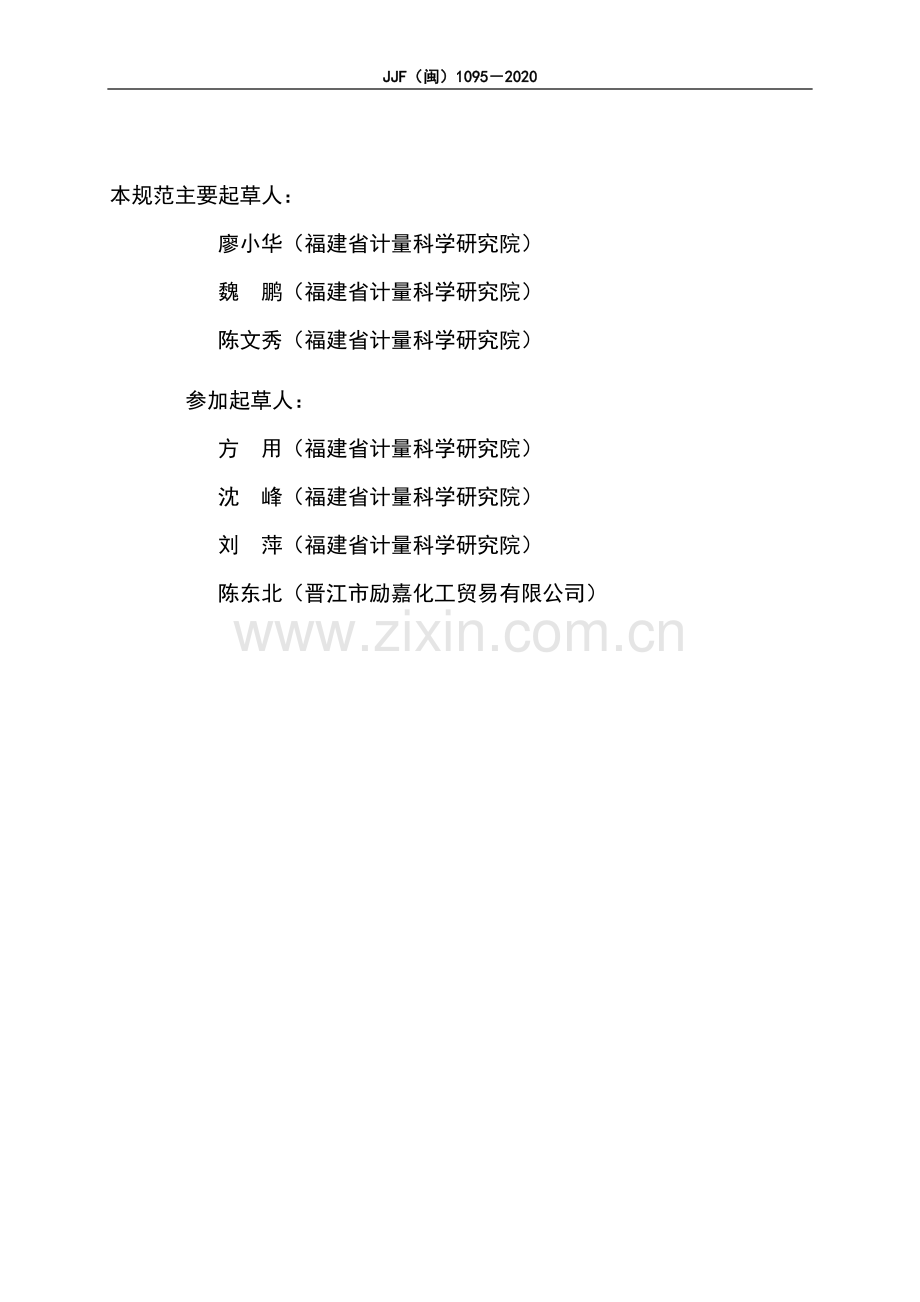 JJF（闽）1095—2020

本规范主要起草人：

廖小华（福建省计量科学研究院）

魏 鹏（福建省计量科学研究院）

陈文秀（福建省计量科学研究院）

参加起草人：

方 用（福建省计量科学研究院）

沈 峰（福建省计量科学研究院）

刘 萍（福建省计量科学研究院）

陈东北（晋江市励嘉化工贸易有限公司）

www.zixin.com.cn